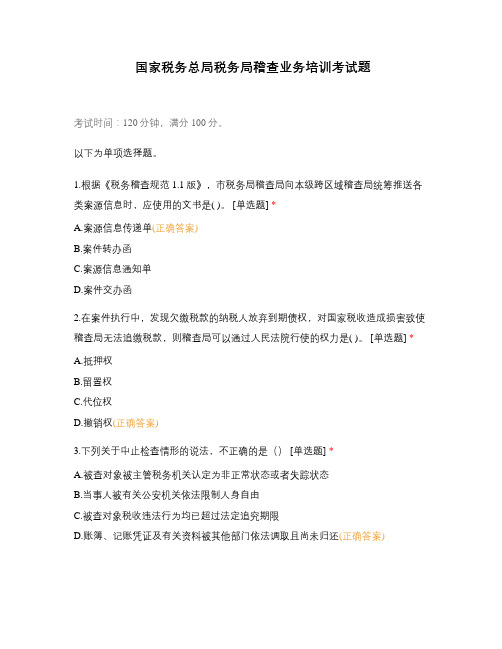 国家税务总局税务局稽查业务培训考试题

考试时间：120 分钟，满分 100 分。

以下为单项选择题。

1.根据《税务稽查规范 1.1 版》，市税务局稽查局向本级跨区域稽查局统筹推送各类案源信息时，应使用的文书是( )。 [单选题] *

A.案源信息传递单(正确答案)

B.案件转办函

C.案源信息通知单

D.案件交办函

2.在案件执行中，发现欠缴税款的纳税人放弃到期债权，对国家税收造成损害致使稽查局无法追缴税款，则稽查局可以通过人民法院行使的权力是( )。 [单选题] *

A.抵押权

B.留置权

C.代位权

D.撤销权(正确答案)

3.下列关于中止检查情形的说法，不正确的是（） [单选题] *

A.被查对象被主管税务机关认定为非正常状态或者失踪状态

B.当事人被有关公安机关依法限制人身自由

C.被查对象税收违法行为均已超过法定追究期限

D.账簿、记账凭证及有关资料被其他部门依法调取且尚未归还(正确答案)